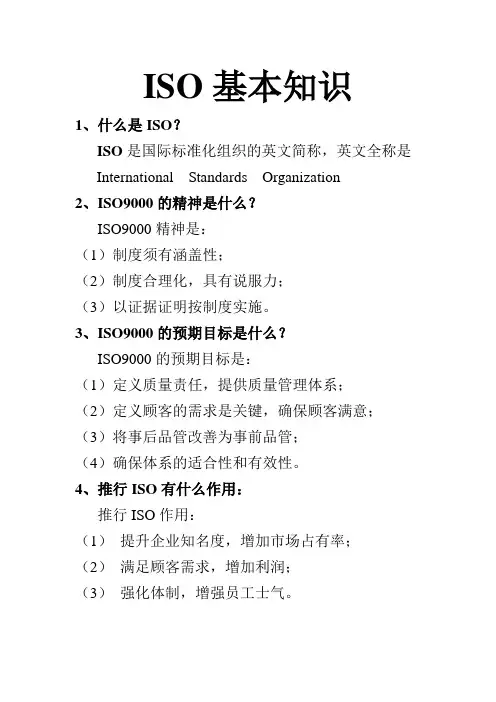 ISO 基本知识

1、什么是 ISO？

ISO 是国际标准化组织的英文简称，英文全称是 International Standards Organization

2、ISO9000 的精神是什么？

ISO9000 精神是：

（1）制度须有涵盖性；

（2）制度合理化，具有说服力；

（3）以证据证明按制度实施。

3、ISO9000 的预期目标是什么？

ISO9000 的预期目标是：

（1）定义质量责任，提供质量管理体系；

（2）定义顾客的需求是关键，确保顾客满意；

（3）将事后品管改善为事前品管；

（4）确保体系的适合性和有效性。

4、推行 ISO 有什么作用：

推行 ISO 作用：

（1） 提升企业知名度，增加市场占有率；

（2） 满足顾客需求，增加利润；

（3） 强化体制，增强员工士气。